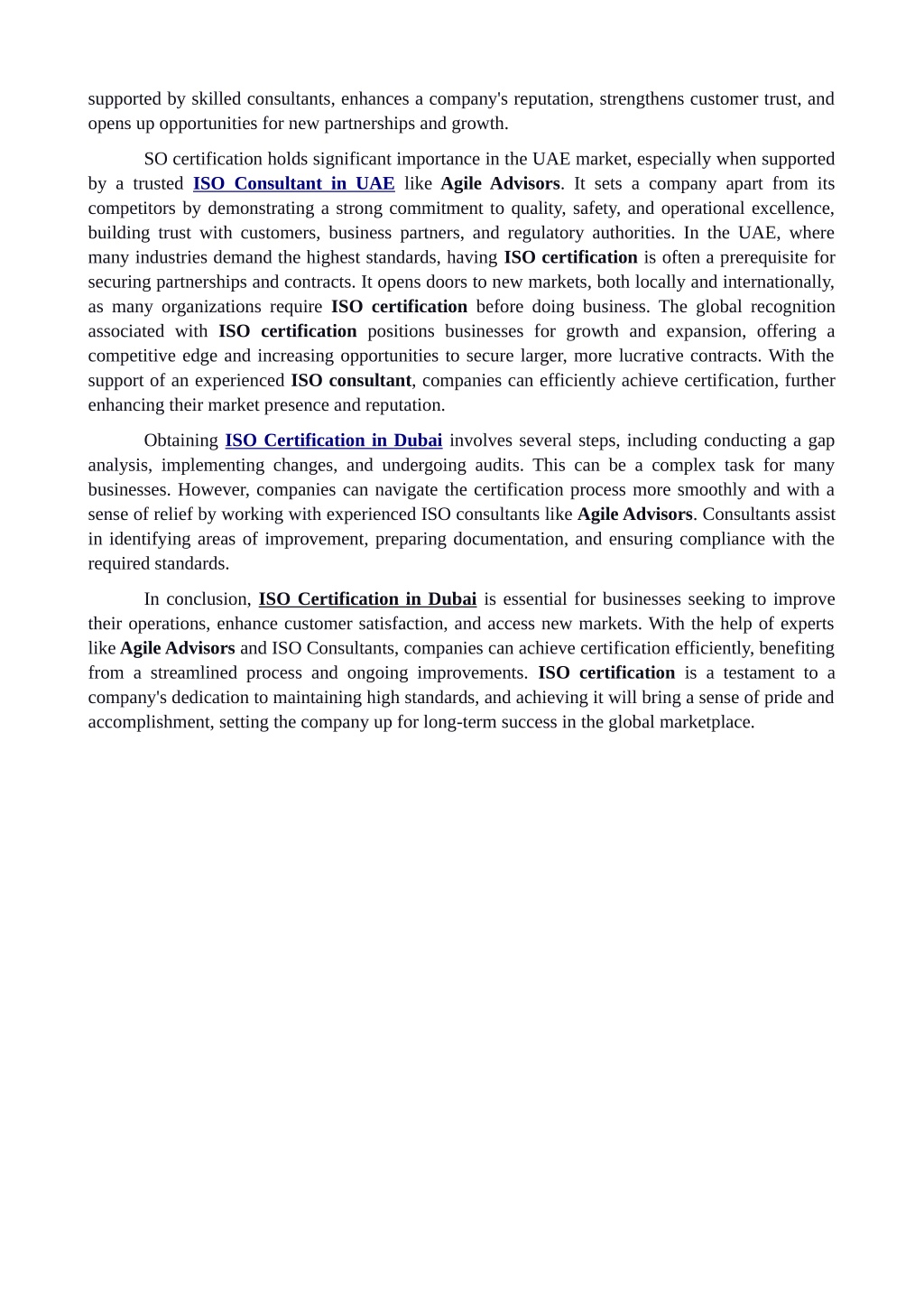 supported by skilled consultants, enhances a company's reputation, strengthens customer trust, and opens up opportunities for new partnerships and growth.

SO certification holds significant importance in the UAE market, especially when supported by a trusted ISO Consultant in UAE like Agile Advisors. It sets a company apart from its competitors by demonstrating a strong commitment to quality, safety, and operational excellence, building trust with customers, business partners, and regulatory authorities. In the UAE, where many industries demand the highest standards, having ISO certification is often a prerequisite for securing partnerships and contracts. It opens doors to new markets, both locally and internationally, as many organizations require ISO certification before doing business. The global recognition associated with ISO certification positions businesses for growth and expansion, offering a competitive edge and increasing opportunities to secure larger, more lucrative contracts. With the support of an experienced ISO consultant, companies can efficiently achieve certification, further enhancing their market presence and reputation.

Obtaining ISO Certification in Dubai involves several steps, including conducting a gap analysis, implementing changes, and undergoing audits. This can be a complex task for many businesses. However, companies can navigate the certification process more smoothly and with a sense of relief by working with experienced ISO consultants like Agile Advisors. Consultants assist in identifying areas of improvement, preparing documentation, and ensuring compliance with the required standards.

In conclusion, ISO Certification in Dubai is essential for businesses seeking to improve their operations, enhance customer satisfaction, and access new markets. With the help of experts like Agile Advisors and ISO Consultants, companies can achieve certification efficiently, benefiting from a streamlined process and ongoing improvements. ISO certification is a testament to a company's dedication to maintaining high standards, and achieving it will bring a sense of pride and accomplishment, setting the company up for long-term success in the global marketplace.